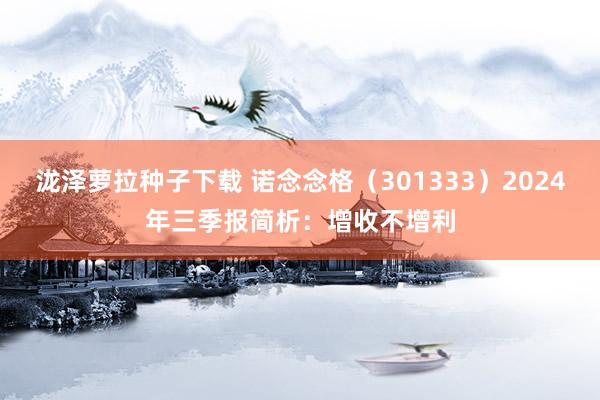 泷泽萝拉种子下载 诺念念格（301333）2024年三季报简析：增收不增利